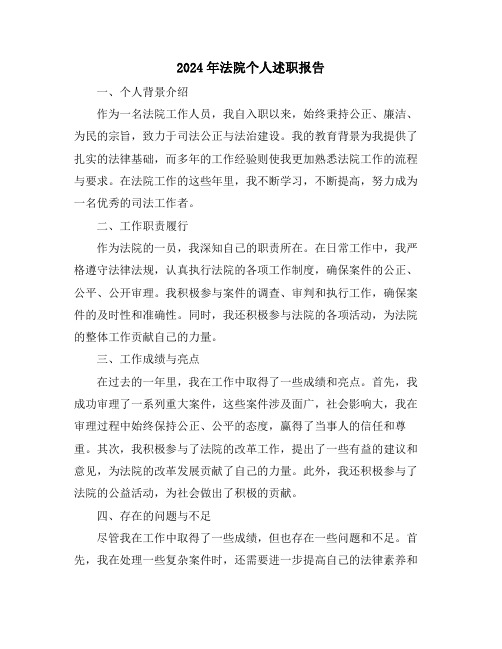 2024年法院个人述职报告

一、个人背景介绍

作为一名法院工作人员，我自入职以来，始终秉持公正、廉洁、为民的宗旨，致力于司法公正与法治建设。我的教育背景为我提供了扎实的法律基础，而多年的工作经验则使我更加熟悉法院工作的流程与要求。在法院工作的这些年里，我不断学习，不断提高，努力成为一名优秀的司法工作者。

二、工作职责履行

作为法院的一员，我深知自己的职责所在。在日常工作中，我严格遵守法律法规，认真执行法院的各项工作制度，确保案件的公正、公平、公开审理。我积极参与案件的调查、审判和执行工作，确保案件的及时性和准确性。同时，我还积极参与法院的各项活动，为法院的整体工作贡献自己的力量。

三、工作成绩与亮点

在过去的一年里，我在工作中取得了一些成绩和亮点。首先，我成功审理了一系列重大案件，这些案件涉及面广，社会影响大，我在审理过程中始终保持公正、公平的态度，赢得了当事人的信任和尊重。其次，我积极参与了法院的改革工作，提出了一些有益的建议和意见，为法院的改革发展贡献了自己的力量。此外，我还积极参与了法院的公益活动，为社会做出了积极的贡献。

四、存在的问题与不足

尽管我在工作中取得了一些成绩，但也存在一些问题和不足。首先，我在处理一些复杂案件时，还需要进一步提高自己的法律素养和